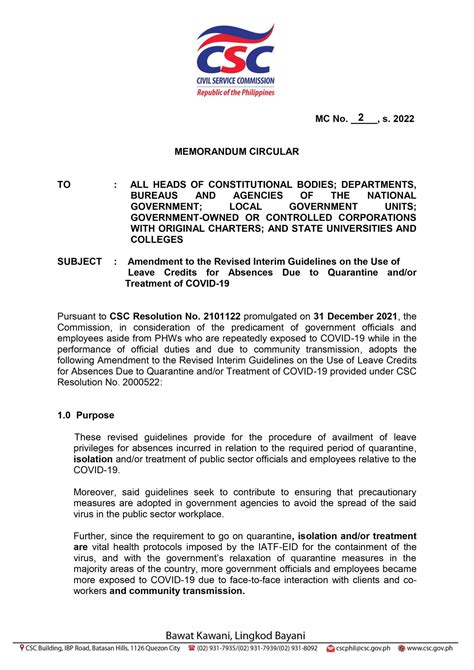 CSC
CIVIL SERVICE COMMISSION
Republic of the Philippines

MC No. 2, s. 2022

MEMORANDUM CIRCULAR

TO : ALL HEADS OF CONSTITUTIONAL BODIES; DEPARTMENTS, BUREAUS AND AGENCIES OF THE NATIONAL GOVERNMENT; LOCAL GOVERNMENT UNITS; GOVERNMENT-OWNED OR CONTROLLED CORPORATIONS WITH ORIGINAL CHARTERS; AND STATE UNIVERSITIES AND COLLEGES

SUBJECT : Amendment to the Revised Interim Guidelines on the Use of Leave Credits for Absences Due to Quarantine and/or Treatment of COVID-19

Pursuant to CSC Resolution No. 2101122 promulgated on 31 December 2021, the Commission, in consideration of the predicament of government officials and employees aside from PHWs who are repeatedly exposed to COVID-19 while in the performance of official duties and due to community transmission, adopts the following Amendment to the Revised Interim Guidelines on the Use of Leave Credits for Absences Due to Quarantine and/or Treatment of COVID-19 provided under CSC Resolution No. 2000522:

1.0 Purpose

These revised guidelines provide for the procedure of availment of leave privileges for absences incurred in relation to the required period of quarantine, isolation and/or treatment of public sector officials and employees relative to the COVID-19.

Moreover, said guidelines seek to contribute to ensuring that precautionary measures are adopted in government agencies to avoid the spread of the said virus in the public sector workplace.

Further, since the requirement to go on quarantine, isolation and/or treatment are vital health protocols imposed by the IATF-EID for the containment of the virus, and with the government's relaxation of quarantine measures in the majority areas of the country, more government officials and employees became more exposed to COVID-19 due to face-to-face interaction with clients and co-workers and community transmission.

Bawat Kawani, Lingkod Bayani
CSC Building, IBP Road, Batasan Hills, 1126 Quezon City (02) 931-7935/(02) 931-7939/(02) 931-8092 cscphil@csc.gov.ph www.csc.gov.ph